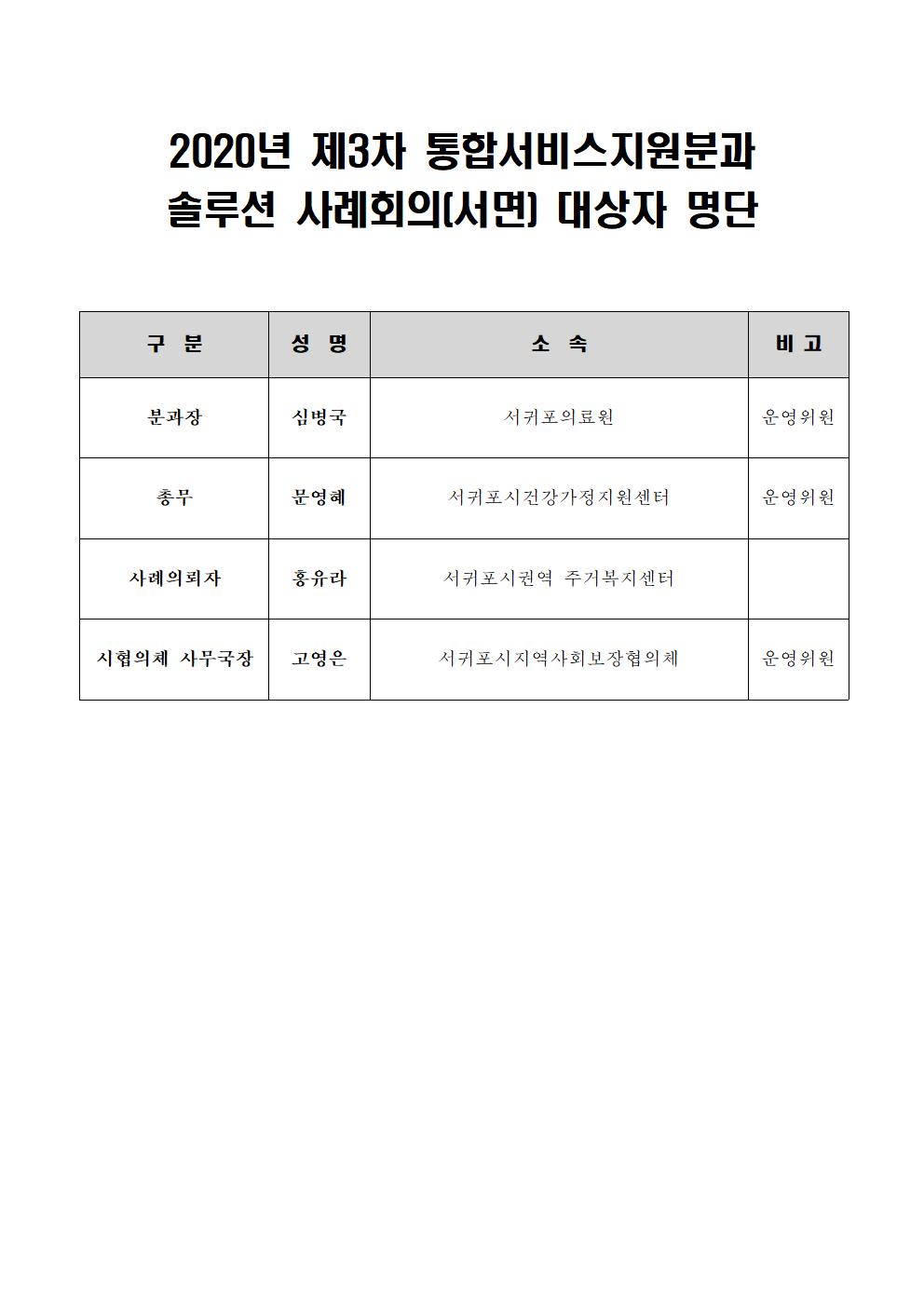 2020년 제3차 통합서비스지원분과
솔루션 사례회의(서면) 대상자 명단

| 구 분 | 성 명 | 소 속 | 비 고 |
|---|---|---|---|
| 분과장 | 심병국 | 서귀포의료원 | 운영위원 |
| 총무 | 문영혜 | 서귀포시건강가정지원센터 | 운영위원 |
| 사례의뢰자 | 홍유라 | 서귀포시권역 주거복지센터 | |
| 시협의체 사무국장 | 고영은 | 서귀포시지역사회보장협의체 | 운영위원 |